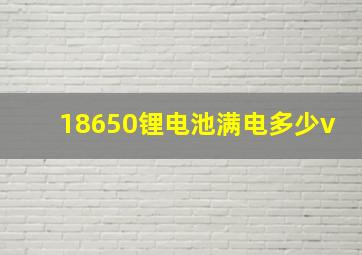 18650锂电池满电多少v